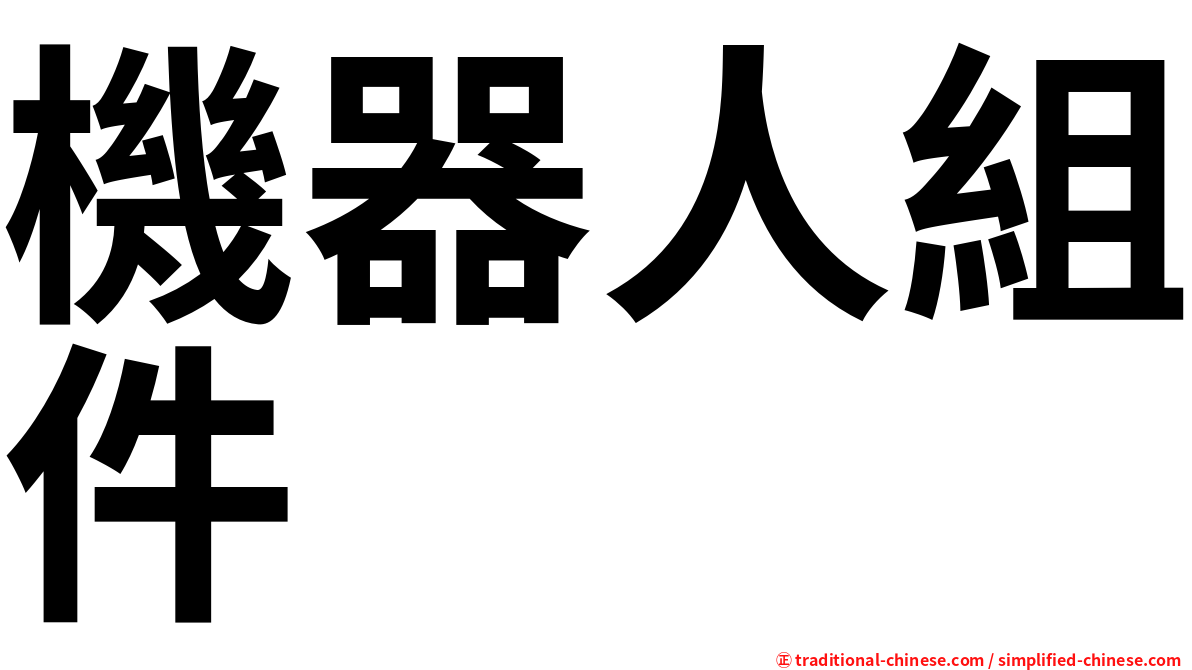 機器人組件

㊣ traditional-chinese.com / simplified-chinese.com